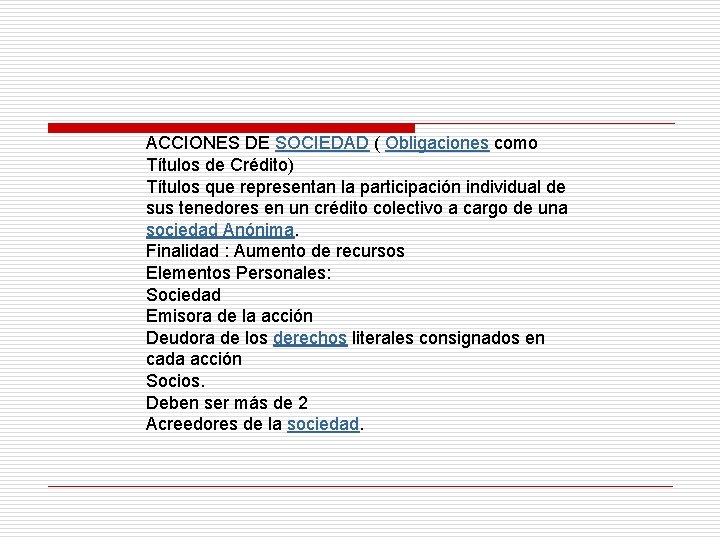 ACCIONES DE SOCIEDAD ( Obligaciones como Títulos de Crédito)
Títulos que representan la participación individual de sus tenedores en un crédito colectivo a cargo de una sociedad Anónima.
Finalidad : Aumento de recursos
Elementos Personales:
Sociedad
Emisora de la acción
Deudora de los derechos literales consignados en cada acción
Socios.
Deben ser más de 2
Acreedores de la sociedad.